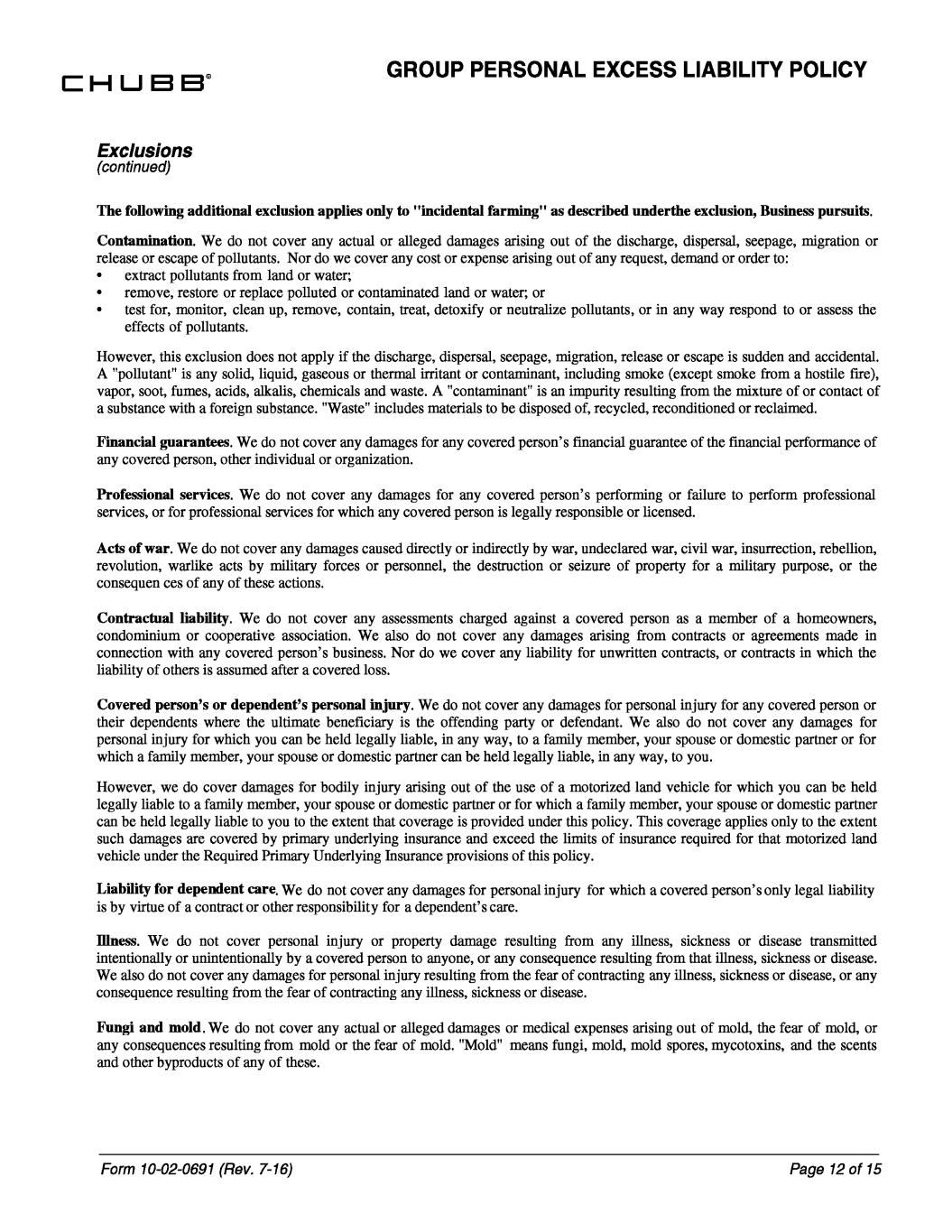 CHUBB®

GROUP PERSONAL EXCESS LIABILITY POLICY

Exclusions
(continued)

The following additional exclusion applies only to "incidental farming" as described underthe exclusion, Business pursuits.

Contamination. We do not cover any actual or alleged damages arising out of the discharge, dispersal, seepage, migration or release or escape of pollutants. Nor do we cover any cost or expense arising out of any request, demand or order to:
• extract pollutants from land or water;
• remove, restore or replace polluted or contaminated land or water; or
• test for, monitor, clean up, remove, contain, treat, detoxify or neutralize pollutants, or in any way respond to or assess the effects of pollutants.

However, this exclusion does not apply if the discharge, dispersal, seepage, migration, release or escape is sudden and accidental. A "pollutant" is any solid, liquid, gaseous or thermal irritant or contaminant, including smoke (except smoke from a hostile fire), vapor, soot, fumes, acids, alkalis, chemicals and waste. A "contaminant" is an impurity resulting from the mixture of or contact of a substance with a foreign substance. "Waste" includes materials to be disposed of, recycled, reconditioned or reclaimed.

Financial guarantees. We do not cover any damages for any covered person's financial guarantee of the financial performance of any covered person, other individual or organization.

Professional services. We do not cover any damages for any covered person's performing or failure to perform professional services, or for professional services for which any covered person is legally responsible or licensed.

Acts of war. We do not cover any damages caused directly or indirectly by war, undeclared war, civil war, insurrection, rebellion, revolution, warlike acts by military forces or personnel, the destruction or seizure of property for a military purpose, or the consequen ces of any of these actions.

Contractual liability. We do not cover any assessments charged against a covered person as a member of a homeowners, condominium or cooperative association. We also do not cover any damages arising from contracts or agreements made in connection with any covered person's business. Nor do we cover any liability for unwritten contracts, or contracts in which the liability of others is assumed after a covered loss.

Covered person's or dependent's personal injury. We do not cover any damages for personal injury for any covered person or their dependents where the ultimate beneficiary is the offending party or defendant. We also do not cover any damages for personal injury for which you can be held legally liable, in any way, to a family member, your spouse or domestic partner or for which a family member, your spouse or domestic partner can be held legally liable, in any way, to you.

However, we do cover damages for bodily injury arising out of the use of a motorized land vehicle for which you can be held legally liable to a family member, your spouse or domestic partner or for which a family member, your spouse or domestic partner can be held legally liable to you to the extent that coverage is provided under this policy. This coverage applies only to the extent such damages are covered by primary underlying insurance and exceed the limits of insurance required for that motorized land vehicle under the Required Primary Underlying Insurance provisions of this policy.

Liability for dependent care. We do not cover any damages for personal injury for which a covered person's only legal liability is by virtue of a contract or other responsibility for a dependent's care.

Illness. We do not cover personal injury or property damage resulting from any illness, sickness or disease transmitted intentionally or unintentionally by a covered person to anyone, or any consequence resulting from that illness, sickness or disease. We also do not cover any damages for personal injury resulting from the fear of contracting any illness, sickness or disease, or any consequence resulting from the fear of contracting any illness, sickness or disease.

Fungi and mold. We do not cover any actual or alleged damages or medical expenses arising out of mold, the fear of mold, or any consequences resulting from mold or the fear of mold. "Mold" means fungi, mold, mold spores, mycotoxins, and the scents and other byproducts of any of these.

Form 10-02-0691 (Rev. 7-16)

Page 12 of 15